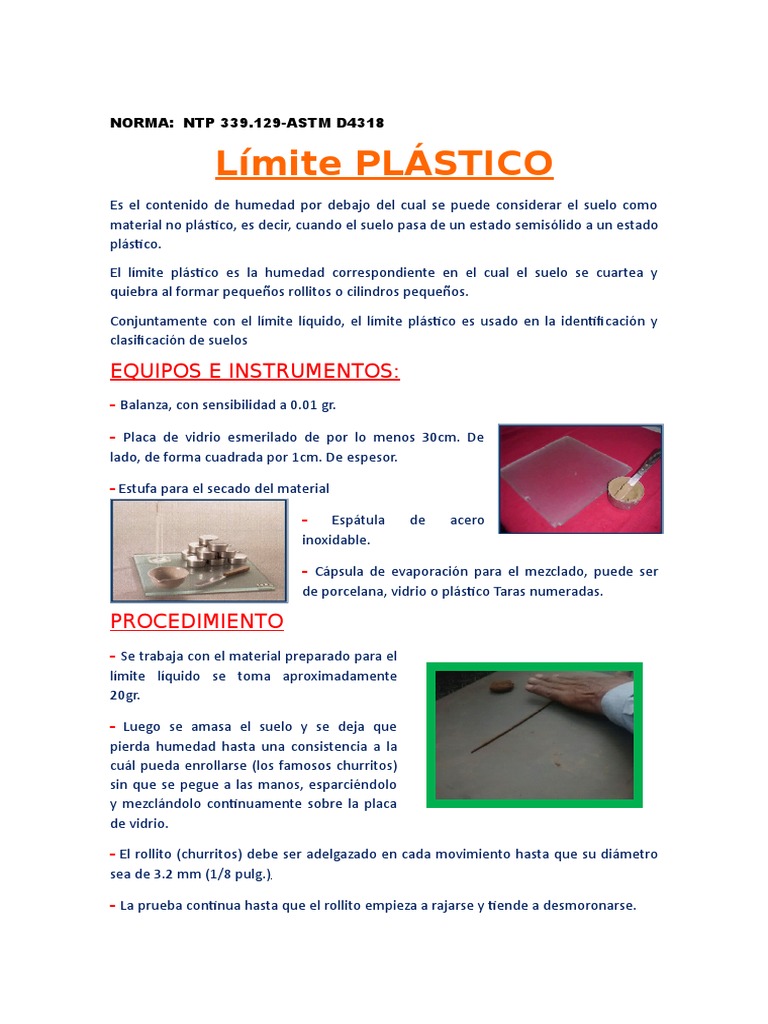 NORMA: NTP 339.129-ASTM D4318

Límite PLÁSTICO

Es el contenido de humedad por debajo del cual se puede considerar el suelo como material no plástico, es decir, cuando el suelo pasa de un estado semisólido a un estado plástico.

El límite plástico es la humedad correspondiente en el cual el suelo se cuartea y quiebra al formar pequeños rollitos o cilindros pequeños.

Conjuntamente con el límite líquido, el límite plástico es usado en la identificación y clasificación de suelos

EQUIPOS E INSTRUMENTOS:

- Balanza, con sensibilidad a 0.01 gr.

- Placa de vidrio esmerilado de por lo menos 30cm. De lado, de forma cuadrada por 1cm. De espesor.

- Estufa para el secado del material

- Espátula de acero inoxidable.

- Cápsula de evaporación para el mezclado, puede ser de porcelana, vidrio o plástico Taras numeradas.

PROCEDIMIENTO

- Se trabaja con el material preparado para el límite líquido se toma aproximadamente 20gr.

- Luego se amasa el suelo y se deja que pierda humedad hasta una consistencia a la cuál pueda enrollarse (los famosos churritos) sin que se pegue a las manos, esparciéndolo y mezclándolo continuamente sobre la placa de vidrio.

- El rollito (churritos) debe ser adelgazado en cada movimiento hasta que su diámetro sea de 3.2 mm (1/8 pulg.).

- La prueba continua hasta que el rollito empieza a rajarse y tiende a desmoronarse.